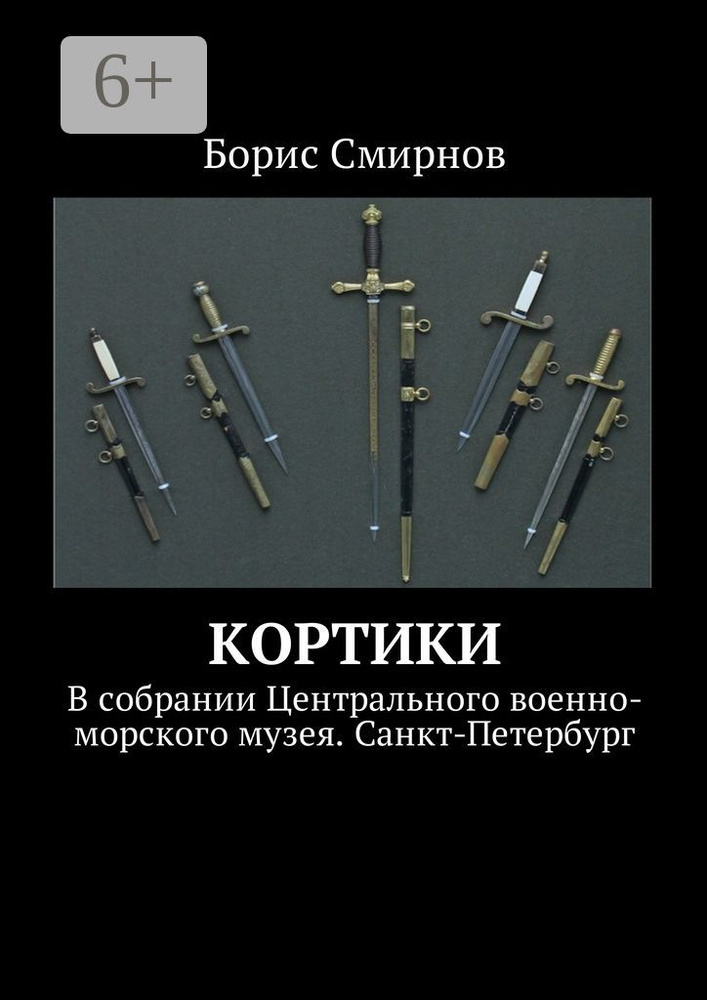 6+

Борис Смирнов

КОРТИКИ

В собрании Центрального военно-морского музея. Санкт-Петербург